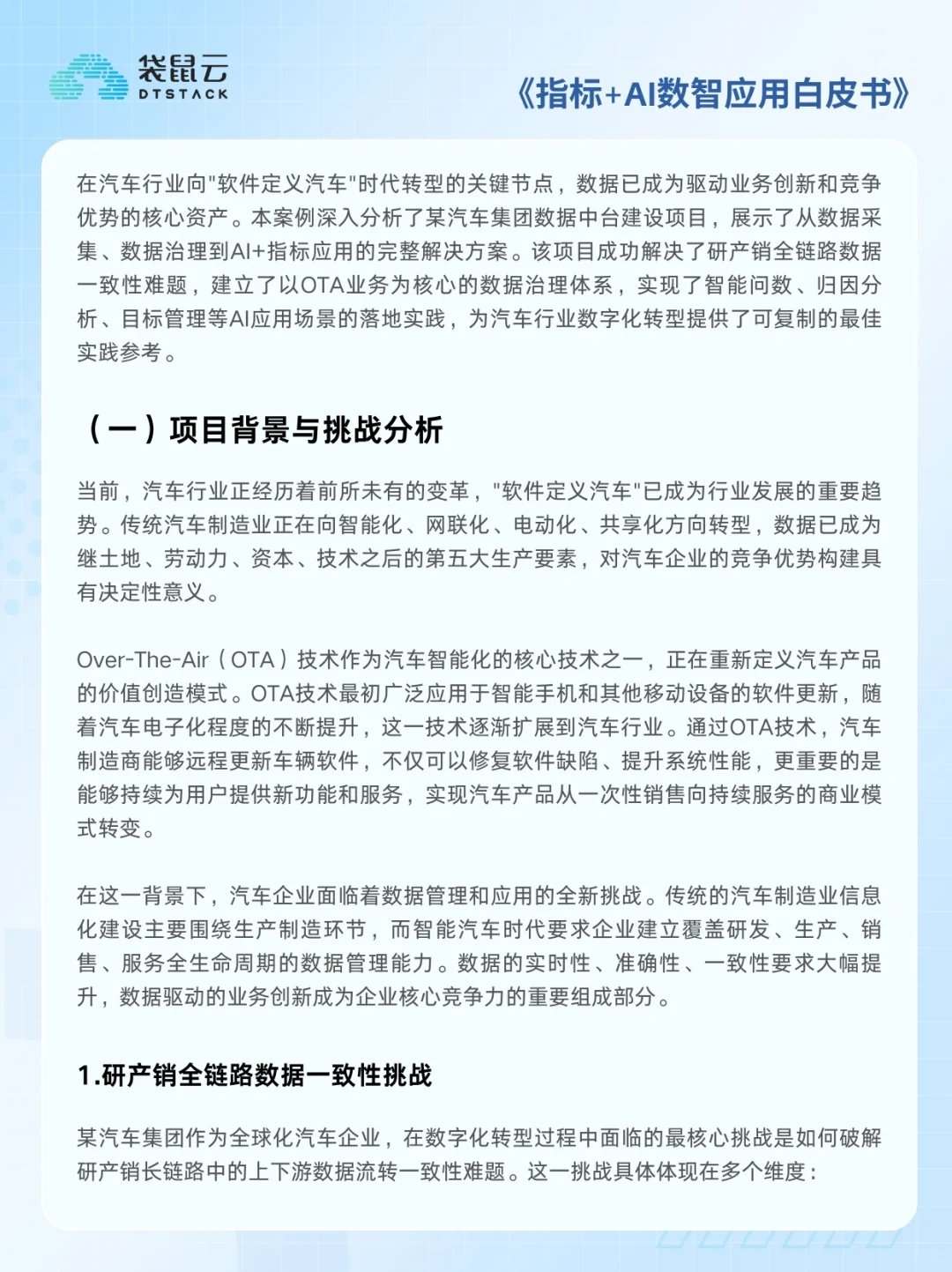 袋鼠云
DTSTACK

《指标+AI数智应用白皮书》

在汽车行业向"软件定义汽车"时代转型的关键节点，数据已成为驱动业务创新和竞争优势的核心资产。本案例深入分析了某汽车集团数据中台建设项目，展示了从数据采集、数据治理到AI+指标应用的完整解决方案。该项目成功解决了研产销全链路数据一致性难题，建立了以OTA业务为核心的数据治理体系，实现了智能问数、归因分析、目标管理等AI应用场景的落地实践，为汽车行业数字化转型提供了可复制的最佳实践参考。

（一）项目背景与挑战分析

当前，汽车行业正经历着前所未有的变革，"软件定义汽车"已成为行业发展的重要趋势。传统汽车制造业正在向智能化、网联化、电动化、共享化方向转型，数据已成为继土地、劳动力、资本、技术之后的第五大生产要素，对汽车企业的竞争优势构建具有决定性意义。

Over-The-Air（OTA）技术作为汽车智能化的核心技术之一，正在重新定义汽车产品的价值创造模式。OTA技术最初广泛应用于智能手机和其他移动设备的软件更新，随着汽车电子化程度的不断提升，这一技术逐渐扩展到汽车行业。通过OTA技术，汽车制造商能够远程更新车辆软件，不仅可以修复软件缺陷、提升系统性能，更重要的是能够持续为用户提供新功能和服务，实现汽车产品从一次性销售向持续服务的商业模式转变。

在这一背景下，汽车企业面临着数据管理和应用的全新挑战。传统的汽车制造业信息化建设主要围绕生产制造环节，而智能汽车时代要求企业建立覆盖研发、生产、销售、服务全生命周期的数据管理能力。数据的实时性、准确性、一致性要求大幅提升，数据驱动的业务创新成为企业核心竞争力的重要组成部分。

1.研产销全链路数据一致性挑战

某汽车集团作为全球化汽车企业，在数字化转型过程中面临的最核心挑战是如何破解研产销长链路中的上下游数据流转一致性难题。这一挑战具体体现在多个维度：